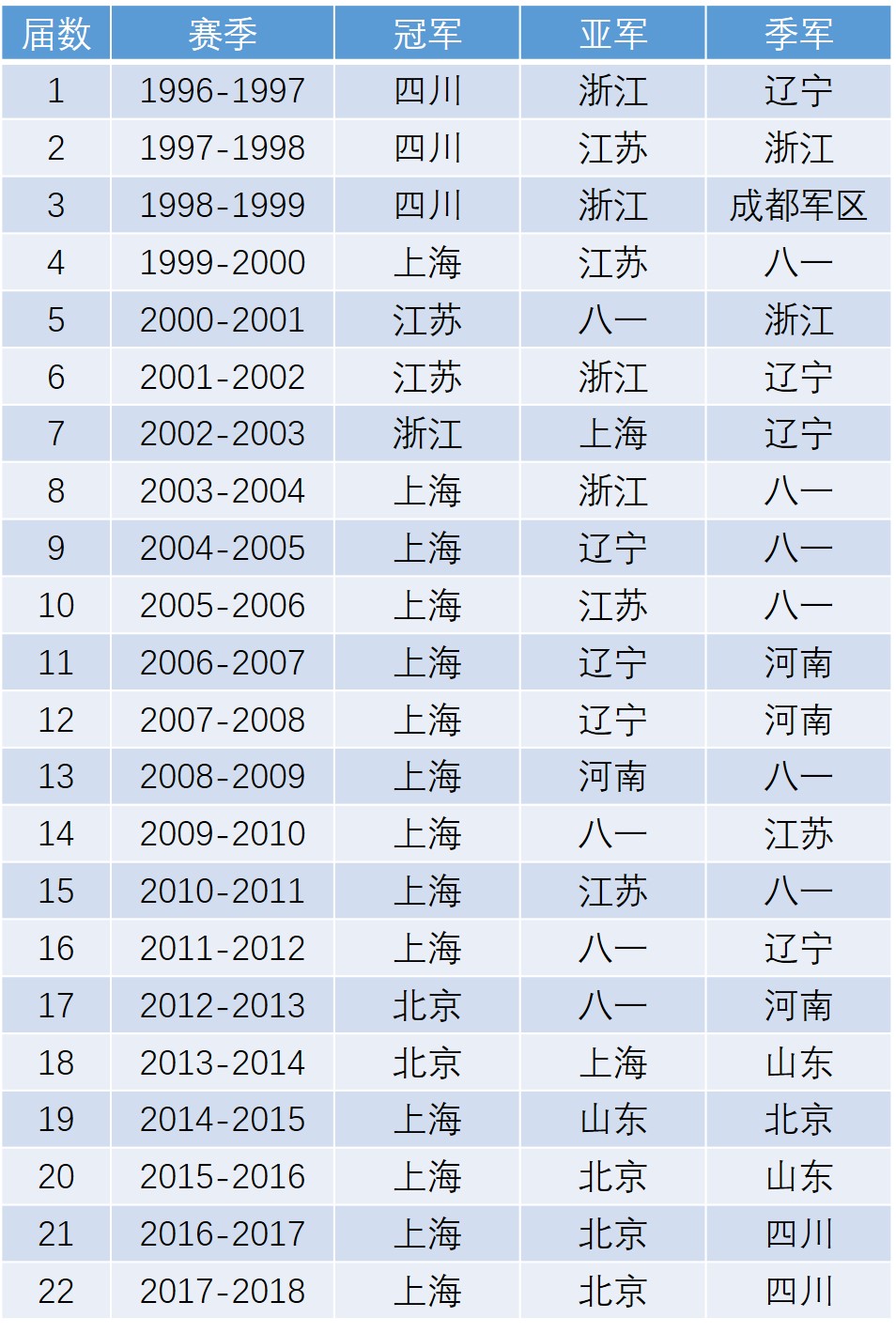 | 届数 | 赛季 | 冠军 | 亚军 | 季军 |
|---|---|---|---|---|
| 1 | 1996-1997 | 四川 | 浙江 | 辽宁 |
| 2 | 1997-1998 | 四川 | 江苏 | 浙江 |
| 3 | 1998-1999 | 四川 | 浙江 | 成都军区 |
| 4 | 1999-2000 | 上海 | 江苏 | 八一 |
| 5 | 2000-2001 | 江苏 | 八一 | 浙江 |
| 6 | 2001-2002 | 江苏 | 浙江 | 辽宁 |
| 7 | 2002-2003 | 浙江 | 上海 | 辽宁 |
| 8 | 2003-2004 | 上海 | 浙江 | 八一 |
| 9 | 2004-2005 | 上海 | 辽宁 | 八一 |
| 10 | 2005-2006 | 上海 | 江苏 | 八一 |
| 11 | 2006-2007 | 上海 | 辽宁 | 河南 |
| 12 | 2007-2008 | 上海 | 辽宁 | 河南 |
| 13 | 2008-2009 | 上海 | 河南 | 八一 |
| 14 | 2009-2010 | 上海 | 八一 | 江苏 |
| 15 | 2010-2011 | 上海 | 江苏 | 八一 |
| 16 | 2011-2012 | 上海 | 八一 | 辽宁 |
| 17 | 2012-2013 | 北京 | 八一 | 河南 |
| 18 | 2013-2014 | 北京 | 上海 | 山东 |
| 19 | 2014-2015 | 上海 | 山东 | 北京 |
| 20 | 2015-2016 | 上海 | 北京 | 山东 |
| 21 | 2016-2017 | 上海 | 北京 | 四川 |
| 22 | 2017-2018 | 上海 | 北京 | 四川 |